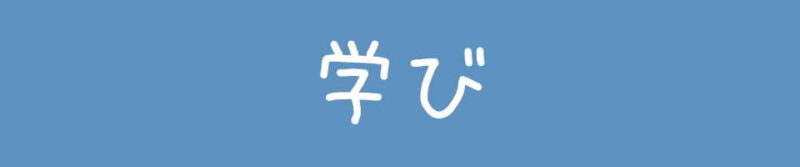 学び